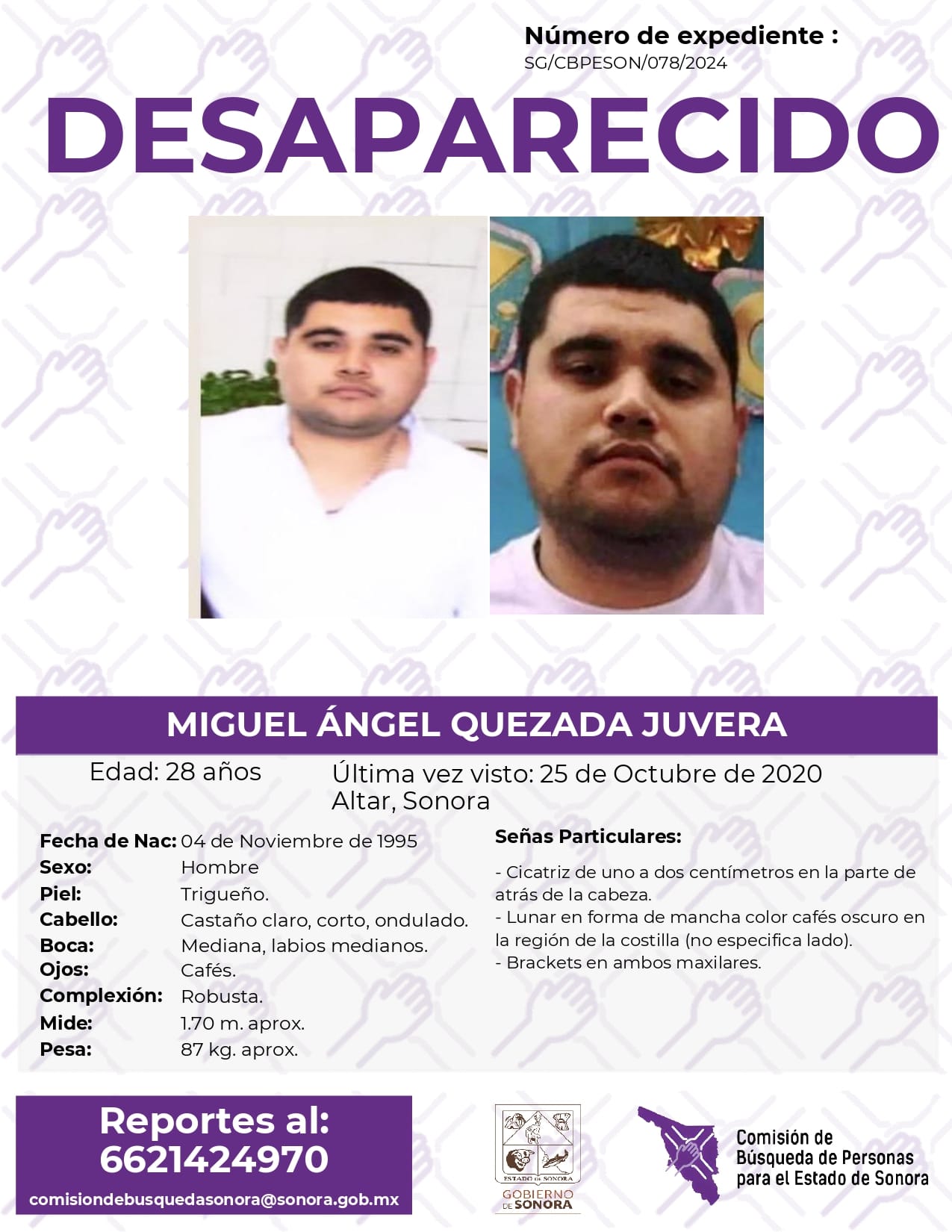 Número de expediente :
SG/CBPESON/078/2024

DESAPARECIDO

MIGUEL ÁNGEL QUEZADA JUVERA

Edad: 28 años

Última vez visto: 25 de Octubre de 2020
Altar, Sonora

Fecha de Nac: 04 de Noviembre de 1995
Sexo: Hombre
Piel: Trigueño.
Cabello: Castaño claro, corto, ondulado.
Boca: Mediana, labios medianos.
Ojos: Cafés.
Complexión: Robusta.
Mide: 1.70 m. aprox.
Pesa: 87 kg. aprox.

Señas Particulares:

- Cicatriz de uno a dos centímetros en la parte de atrás de la cabeza.
- Lunar en forma de mancha color cafés oscuro en la región de la costilla (no especifica lado).
- Brackets en ambos maxilares.

Reportes al:
6621424970
comisiondebusquedasonora@sonora.gob.mx

ESTADO DE SONORA
GOBIERNO DE SONORA

Comisión de
Búsqueda de Personas
para el Estado de Sonora